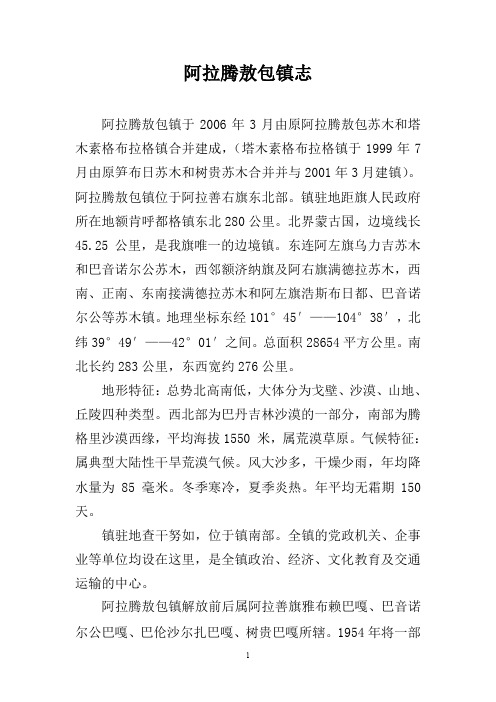 阿拉腾敖包镇志

阿拉腾敖包镇于 2006 年 3 月由原阿拉腾敖包苏木和塔木素格布拉格镇合并建成，（塔木素格布拉格镇于 1999 年 7 月由原笋布日苏木和树贵苏木合并并与 2001 年 3 月建镇）。阿拉腾敖包镇位于阿拉善右旗东北部。镇驻地距旗人民政府所在地额肯呼都格镇东北 280 公里。北界蒙古国，边境线长 45.25 公里，是我旗唯一的边境镇。东连阿左旗乌力吉苏木和巴音诺尔公苏木，西邻额济纳旗及阿右旗满德拉苏木，西南、正南、东南接满德拉苏木和阿左旗浩斯布日都、巴音诺尔公等苏木镇。地理坐标东经 101°45′——104°38′，北纬 39°49′——42°01′之间。总面积 28654 平方公里。南北长约 283 公里，东西宽约 276 公里。

地形特征：总势北高南低，大体分为戈壁、沙漠、山地、丘陵四种类型。西北部为巴丹吉林沙漠的一部分，南部为腾格里沙漠西缘，平均海拔 1550 米，属荒漠草原。气候特征：属典型大陆性干旱荒漠气候。风大沙多，干燥少雨，年均降水量为 85 毫米。冬季寒冷，夏季炎热。年平均无霜期 150 天。

镇驻地查干努如，位于镇南部。全镇的党政机关、企事业等单位均设在这里，是全镇政治、经济、文化教育及交通运输的中心。

阿拉腾敖包镇解放前后属阿拉善旗雅布赖巴嘎、巴音诺尔公巴嘎、巴伦沙尔扎巴嘎、树贵巴嘎所辖。1954 年将一部

1